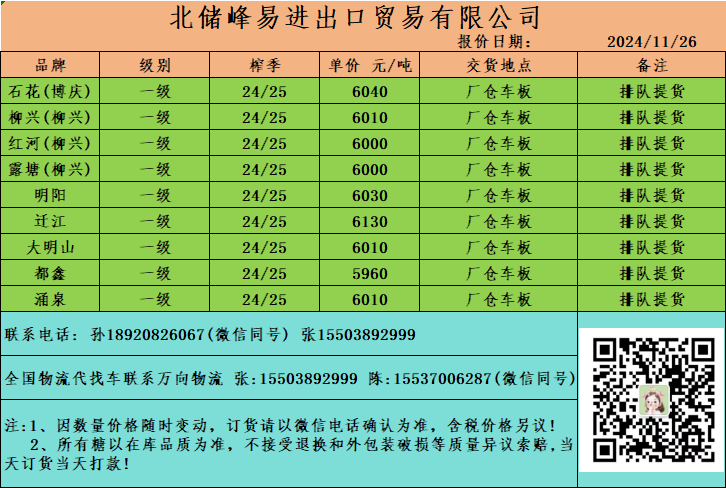 北储峰易进出口贸易有限公司

报价日期： 2024/11/26

| 品牌 | 级别 | 榨季 | 单价 元/吨 | 交货地点 | 备注 |
|---|---|---|---|---|---|
| 石花(博庆) | 一级 | 24/25 | 6040 | 厂仓车板 | 排队提货 |
| 柳兴(柳兴) | 一级 | 24/25 | 6010 | 厂仓车板 | 排队提货 |
| 红河(柳兴) | 一级 | 24/25 | 6000 | 厂仓车板 | 排队提货 |
| 露塘(柳兴) | 一级 | 24/25 | 6000 | 厂仓车板 | 排队提货 |
| 明阳 | 一级 | 24/25 | 6030 | 厂仓车板 | 排队提货 |
| 迁江 | 一级 | 24/25 | 6130 | 厂仓车板 | 排队提货 |
| 大明山 | 一级 | 24/25 | 6010 | 厂仓车板 | 排队提货 |
| 都鑫 | 一级 | 24/25 | 5960 | 厂仓车板 | 排队提货 |
| 涌泉 | 一级 | 24/25 | 6010 | 厂仓车板 | 排队提货 |

联系电话：孙18920826067(微信同号) 张15503892999

全国物流代找车联系万向物流 张:15503892999 陈:15537006287(微信同号)

注:1、因数量价格随时变动，订货请以微信电话确认为准，含税价格另议！

2、所有糖以在库品质为准，不接受退换和外包装破损等质量异议索赔，当天订货当天打款！